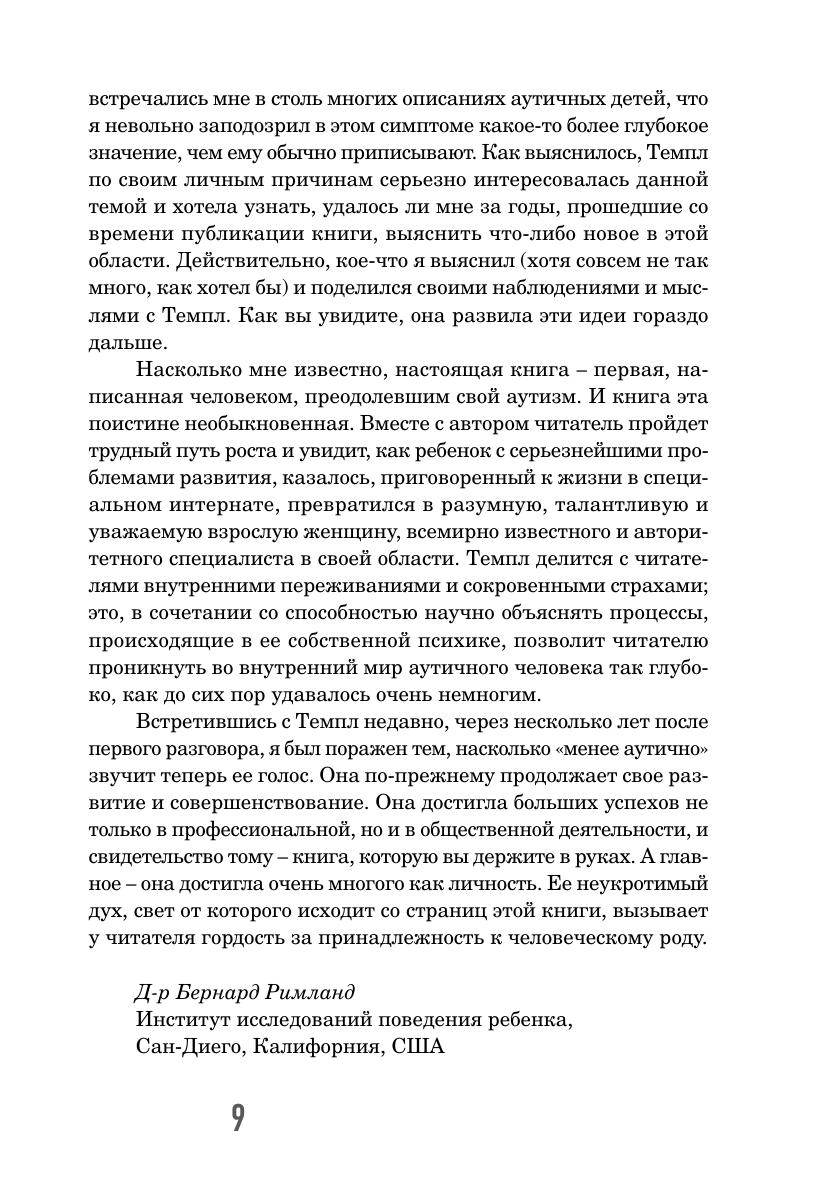 встречались мне в столь многих описаниях аутичных детей, что я невольно заподозрил в этом симптоме какое-то более глубокое значение, чем ему обычно приписывают. Как выяснилось, Темпл по своим личным причинам серьезно интересовалась данной темой и хотела узнать, удалось ли мне за годы, прошедшие со времени публикации книги, выяснить что-либо новое в этой области. Действительно, кое-что я выяснил (хотя совсем не так много, как хотел бы) и поделился своими наблюдениями и мыслями с Темпл. Как вы увидите, она развила эти идеи гораздо дальше.

Насколько мне известно, настоящая книга – первая, написанная человеком, преодолевшим свой аутизм. И книга эта поистине необыкновенная. Вместе с автором читатель пройдет трудный путь роста и увидит, как ребенок с серьезнейшими проблемами развития, казалось, приговоренный к жизни в специальном интернате, превратился в разумную, талантливую и уважаемую взрослую женщину, всемирно известного и авторитетного специалиста в своей области. Темпл делится с читателями внутренними переживаниями и сокровенными страхами; это, в сочетании со способностью научно объяснять процессы, происходящие в ее собственной психике, позволит читателю проникнуть во внутренний мир аутичного человека так глубоко, как до сих пор удавалось очень немногим.

Встретившись с Темпл недавно, через несколько лет после первого разговора, я был поражен тем, насколько «менее аутично» звучит теперь ее голос. Она по-прежнему продолжает свое развитие и совершенствование. Она достигла больших успехов не только в профессиональной, но и в общественной деятельности, и свидетельство тому – книга, которую вы держите в руках. А главное – она достигла очень многого как личность. Ее неукротимый дух, свет от которого исходит со страниц этой книги, вызывает у читателя гордость за принадлежность к человеческому роду.

Д-р Бернард Римланд
Институт исследований поведения ребенка,
Сан-Диего, Калифорния, США

9